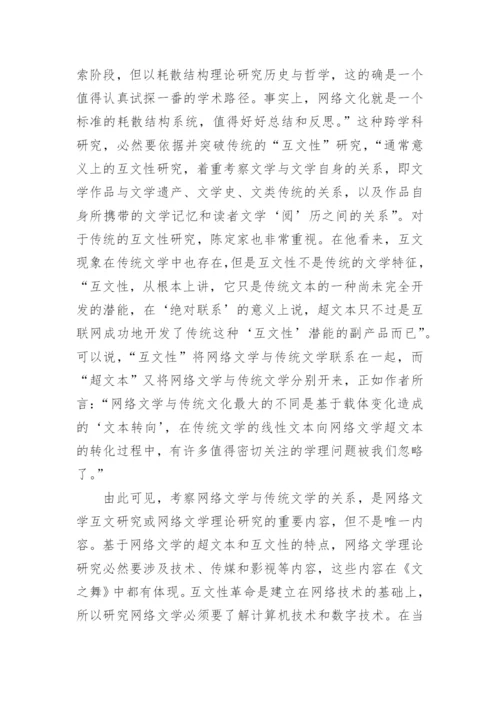 索阶段，但以耗散结构理论研究历史与哲学，这的确是一个值得认真试探一番的学术路径。事实上，网络文化就是一个标准的耗散结构系统，值得好好总结和反思。”这种跨学科研究，必然要依据并突破传统的“互文性”研究，“通常意义上的互文性研究，着重考察文学与文学自身的关系，即文学作品与文学遗产、文学史、文类传统的关系，以及作品自身所携带的文学记忆和读者文学‘阅’历之间的关系”。对于传统的互文性研究，陈定家也非常重视。在他看来，互文现象在传统文学中也存在，但是互文性不是传统的文学特征，“互文性，从根本上讲，它只是传统文本的一种尚未完全开发的潜能，在‘绝对联系’的意义上说，超文本只不过是互联网成功地开发了传统这种‘互文性’潜能的副产品而已”。可以说，“互文性”将网络文学与传统文学联系在一起，而“超文本”又将网络文学与传统文学分别开来，正如作者所言：“网络文学与传统文化最大的不同是基于载体变化造成的‘文本转向’，在传统文学的线性文本向网络文学超文本的转化过程中，有许多值得密切关注的学理问题被我们忽略了。”

由此可见，考察网络文学与传统文学的关系，是网络文学互文研究或网络文学理论研究的重要内容，但不是唯一内容。基于网络文学的超文本和互文性的特点，网络文学理论研究必然要涉及技术、传媒和影视等内容，这些内容在《文之舞》中都有体现。互文性革命是建立在网络技术的基础上，所以研究网络文学必须要了解计算机技术和数字技术。在当